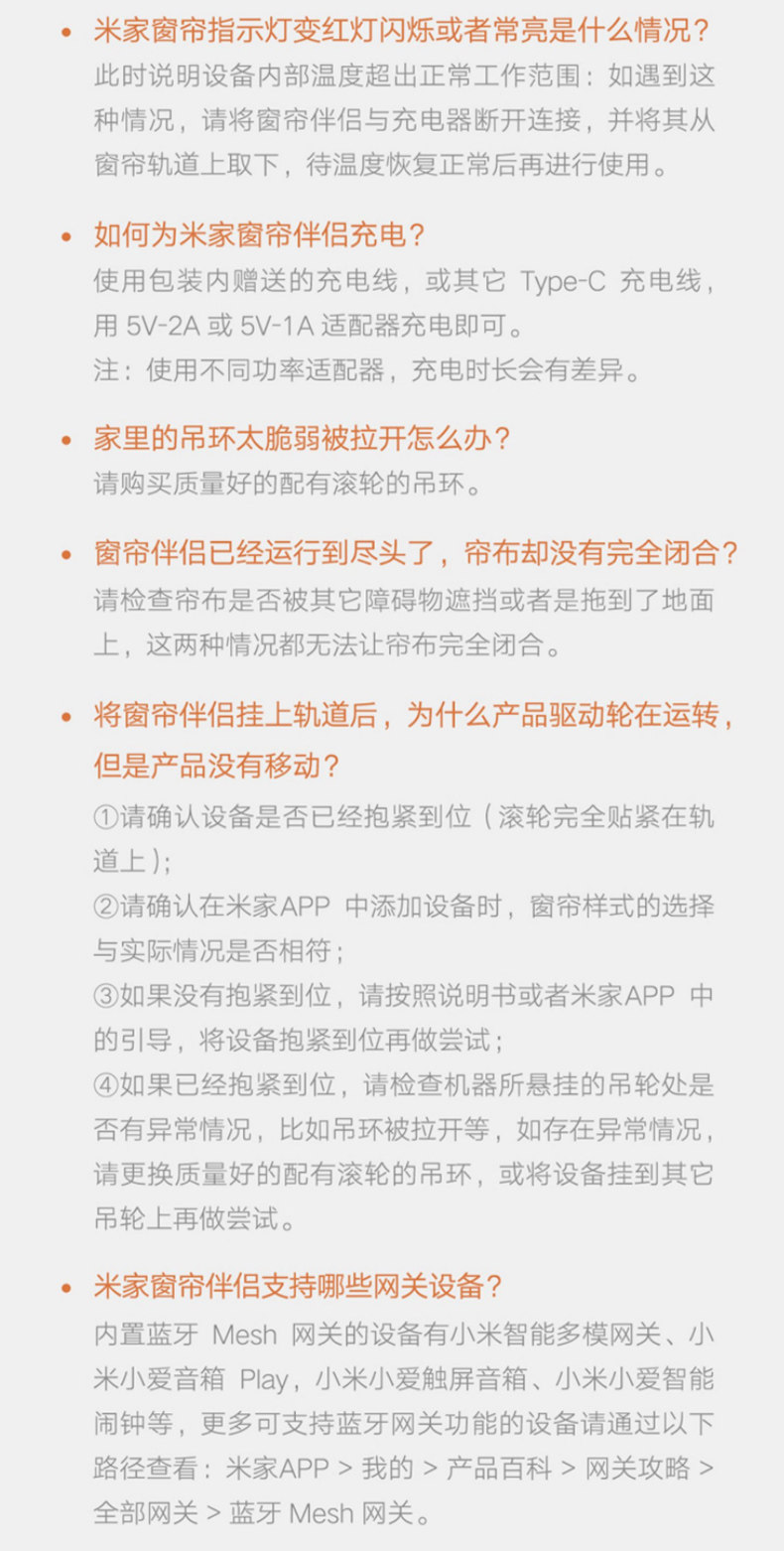 • 米家窗帘指示灯变红灯闪烁或者常亮是什么情况？
此时说明设备内部温度超出正常工作范围：如遇到这种情况，请将窗帘伴侣与充电器断开连接，并将其从窗帘轨道上取下，待温度恢复正常后再进行使用。

• 如何为米家窗帘伴侣充电？
使用包装内赠送的充电线，或其它 Type-C 充电线，用 5V-2A 或 5V-1A 适配器充电即可。
注：使用不同功率适配器，充电时长会有差异。

• 家里的吊环太脆弱被拉开怎么办？
请购买质量好的配有滚轮的吊环。

• 窗帘伴侣已经运行到尽头了，帘布却没有完全闭合？
请检查帘布是否被其它障碍物遮挡或者是拖到了地面上，这两种情况都无法让帘布完全闭合。

• 将窗帘伴侣挂上轨道后，为什么产品驱动轮在运转，但是产品没有移动？
①请确认设备是否已经抱紧到位（滚轮完全贴紧在轨道上）；
②请确认在米家APP 中添加设备时，窗帘样式的选择与实际情况是否相符；
③如果没有抱紧到位，请按照说明书或者米家APP 中的引导，将设备抱紧到位再做尝试；
④如果已经抱紧到位，请检查机器所悬挂的吊轮处是否有异常情况，比如吊环被拉开等，如存在异常情况，请更换质量好的配有滚轮的吊环，或将设备挂到其它吊轮上再做尝试。

• 米家窗帘伴侣支持哪些网关设备？
内置蓝牙 Mesh 网关的设备有小米智能多模网关、小米小爱音箱 Play，小米小爱触屏音箱、小米小爱智能闹钟等，更多可支持蓝牙网关功能的设备请通过以下路径查看：米家APP > 我的 > 产品百科 > 网关攻略 > 全部网关 > 蓝牙 Mesh 网关。